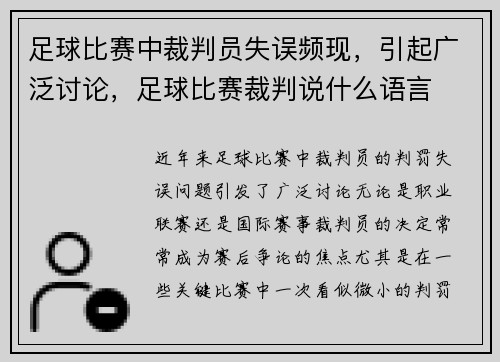 足球比赛中裁判员失误频现，引起广泛讨论，足球比赛裁判说什么语言

近年来足球比赛中裁判员的判罚失误问题引发了广泛讨论无论是职业联赛还是国际赛事裁判员的决定常常成为赛后争论的焦点尤其是在一些关键比赛中一次看似微小的判罚